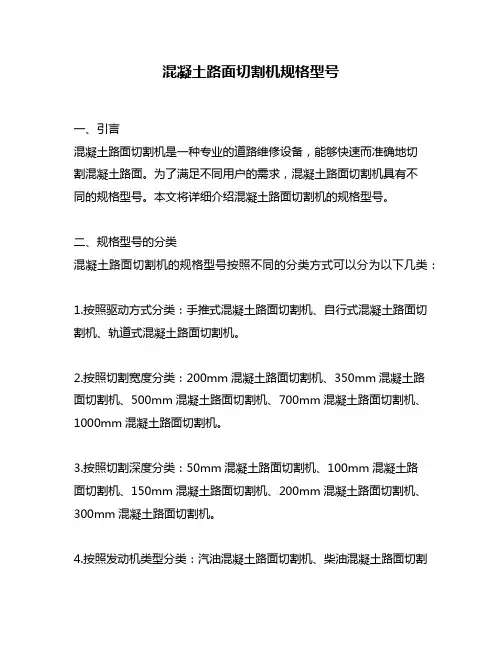 混凝土路面切割机规格型号

一、引言
混凝土路面切割机是一种专业的道路维修设备，能够快速而准确地切割混凝土路面。为了满足不同用户的需求，混凝土路面切割机具有不同的规格型号。本文将详细介绍混凝土路面切割机的规格型号。

二、规格型号的分类
混凝土路面切割机的规格型号按照不同的分类方式可以分为以下几类：

1.按照驱动方式分类：手推式混凝土路面切割机、自行式混凝土路面切割机、轨道式混凝土路面切割机。

2.按照切割宽度分类：200mm 混凝土路面切割机、350mm 混凝土路面切割机、500mm 混凝土路面切割机、700mm 混凝土路面切割机、1000mm 混凝土路面切割机。

3.按照切割深度分类：50mm 混凝土路面切割机、100mm 混凝土路面切割机、150mm 混凝土路面切割机、200mm 混凝土路面切割机、300mm 混凝土路面切割机。

4.按照发动机类型分类：汽油混凝土路面切割机、柴油混凝土路面切割